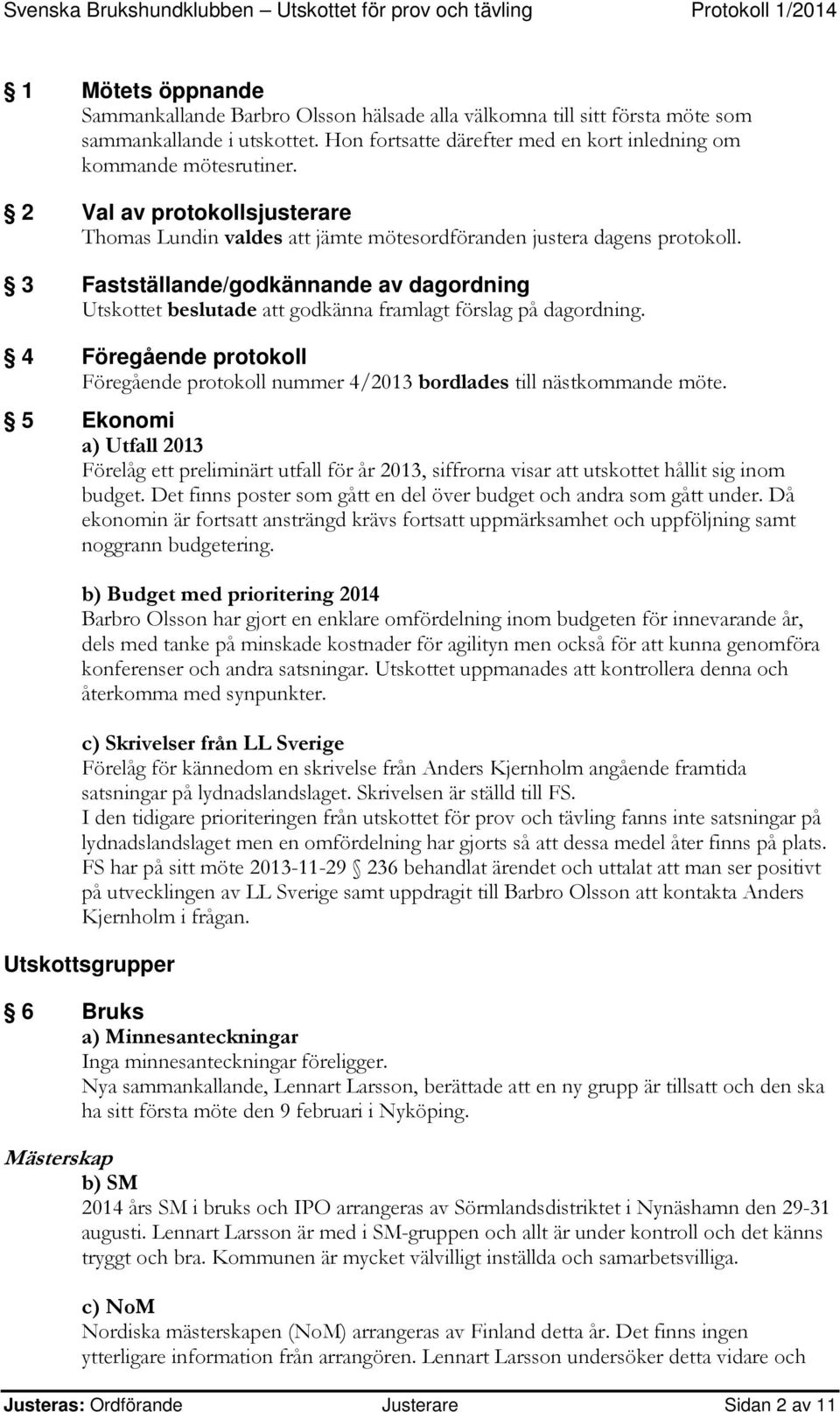 Svenska Brukshundklubben – Utskottet för prov och tävling Protokoll 1/2014

§ 1 Mötets öppnande
Sammankallande Barbro Olsson hälsade alla välkomna till sitt första möte som sammankallande i utskottet. Hon fortsatte därefter med en kort inledning om kommande mötesrutiner.

§ 2 Val av protokollsjusterare
Thomas Lundin valdes att jämte mötesordföranden justera dagens protokoll.

§ 3 Fastställande/godkännande av dagordning
Utskottet beslutade att godkänna framlagt förslag på dagordning.

§ 4 Föregående protokoll
Föregående protokoll nummer 4/2013 bordlades till nästkommande möte.

§ 5 Ekonomi
a) Utfall 2013
Förelåg ett preliminärt utfall för år 2013, siffrorna visar att utskottet hållit sig inom budget. Det finns poster som gått en del över budget och andra som gått under. Då ekonomin är fortsatt ansträngd krävs fortsatt uppmärksamhet och uppföljning samt noggrann budgetering.

b) Budget med prioritering 2014
Barbro Olsson har gjort en enklare omfördelning inom budgeten för innevarande år, dels med tanke på minskade kostnader för agilityn men också för att kunna genomföra konferenser och andra satsningar. Utskottet uppmanades att kontrollera denna och återkomma med synpunkter.

c) Skrivelser från LL Sverige
Förelåg för kännedom en skrivelse från Anders Kjernholm angående framtida satsningar på lydnadslandslaget. Skrivelsen är ställd till FS.
I den tidigare prioriteringen från utskottet för prov och tävling fanns inte satsningar på lydnadslandslaget men en omfördelning har gjorts så att dessa medel åter finns på plats. FS har på sitt möte 2013-11-29 § 236 behandlat ärendet och uttalat att man ser positivt på utvecklingen av LL Sverige samt uppdragit till Barbro Olsson att kontakta Anders Kjernholm i frågan.

Utskottsgrupper

§ 6 Bruks
a) Minnesanteckningar
Inga minnesanteckningar föreligger.
Nya sammankallande, Lennart Larsson, berättade att en ny grupp är tillsatt och den ska ha sitt första möte den 9 februari i Nyköping.

Mästerskap
b) SM
2014 års SM i bruks och IPO arrangeras av Sörmlandsdistriktet i Nynäshamn den 29-31 augusti. Lennart Larsson är med i SM-gruppen och allt är under kontroll och det känns tryggt och bra. Kommunen är mycket välvilligt inställda och samarbetsvilliga.

c) NoM
Nordiska mästerskapen (NoM) arrangeras av Finland detta år. Det finns ingen ytterligare information från arrangören. Lennart Larsson undersöker detta vidare och

Justeras: Ordförande Justerare Sidan 2 av 11